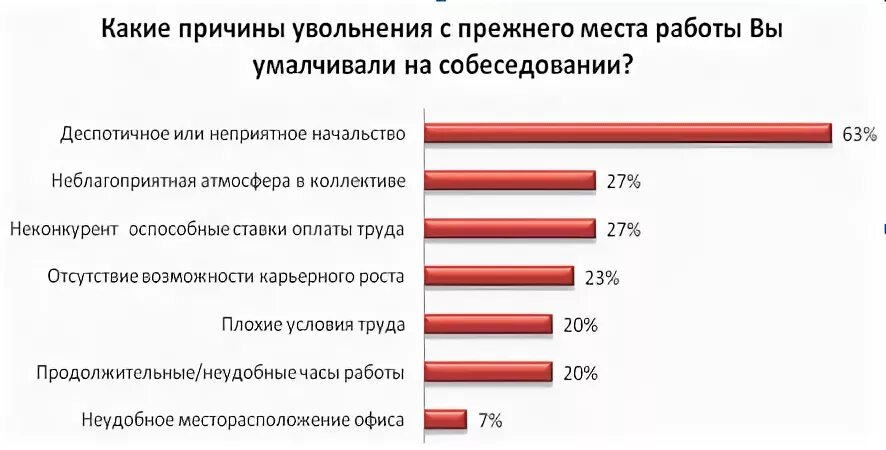 Какие причины увольнения с прежнего места работы Вы умалчивали на собеседовании?

Деспотичное или неприятное начальство 63%

Неблагоприятная атмосфера в коллективе 27%

Неконкурент оспособные ставки оплаты труда 27%

Отсутствие возможности карьерного роста 23%

Плохие условия труда 20%

Продолжительные/неудобные часы работы 20%

Неудобное месторасположение офиса 7%